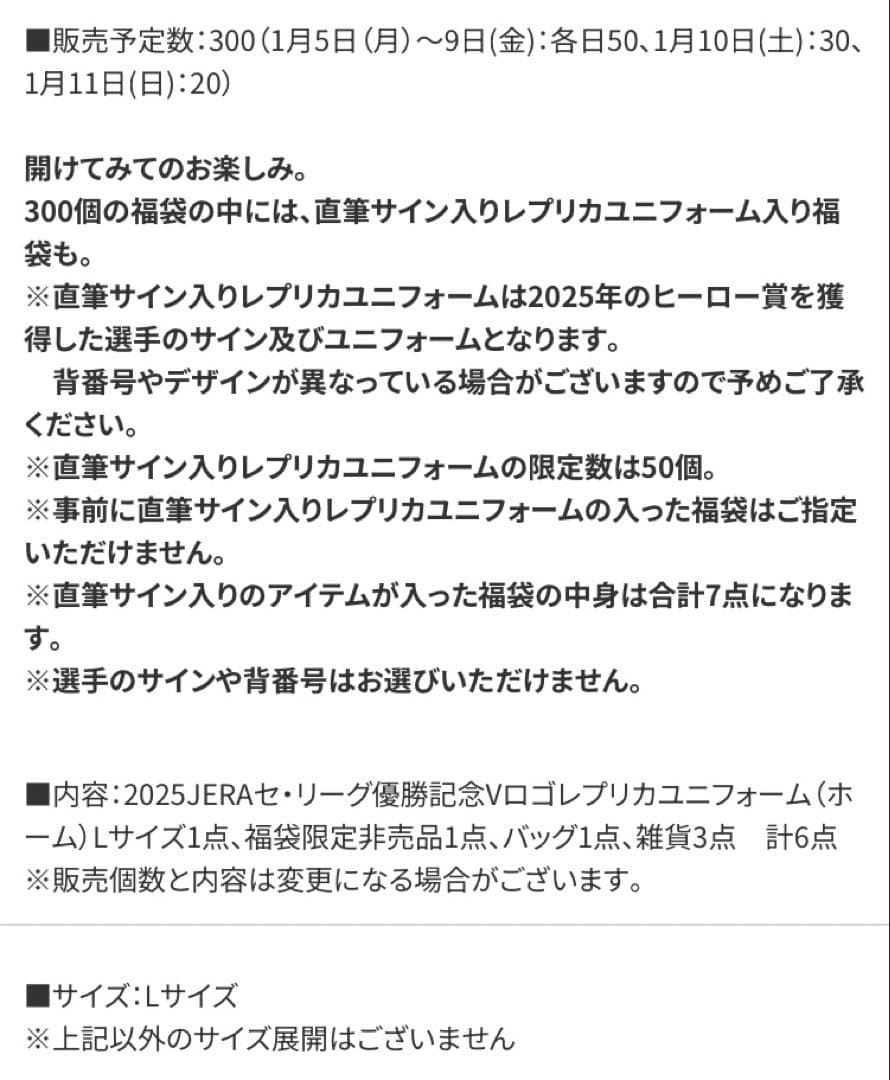 ■販売予定数：300（1月5日（月）～9日(金)：各日50、1月10日(土)：30、1月11日(日)：20）

開けてみてのお楽しみ。
300個の福袋の中には、直筆サイン入りレプリカユニフォーム入り福袋も。
※直筆サイン入りレプリカユニフォームは2025年のヒーロー賞を獲得した選手のサイン及びユニフォームとなります。
　背番号やデザインが異なっている場合がございますので予めご了承ください。
※直筆サイン入りレプリカユニフォームの限定数は50個。
※事前に直筆サイン入りレプリカユニフォームの入った福袋はご指定いただけません。
※直筆サイン入りのアイテムが入った福袋の中身は合計7点になります。
※選手のサインや背番号はお選びいただけません。

■内容：2025JERAセ・リーグ優勝記念Vロゴレプリカユニフォーム（ホーム）Lサイズ1点、福袋限定非売品1点、バッグ1点、雑貨3点　計6点
※販売個数と内容は変更になる場合がございます。

■サイズ：Lサイズ
※上記以外のサイズ展開はございません